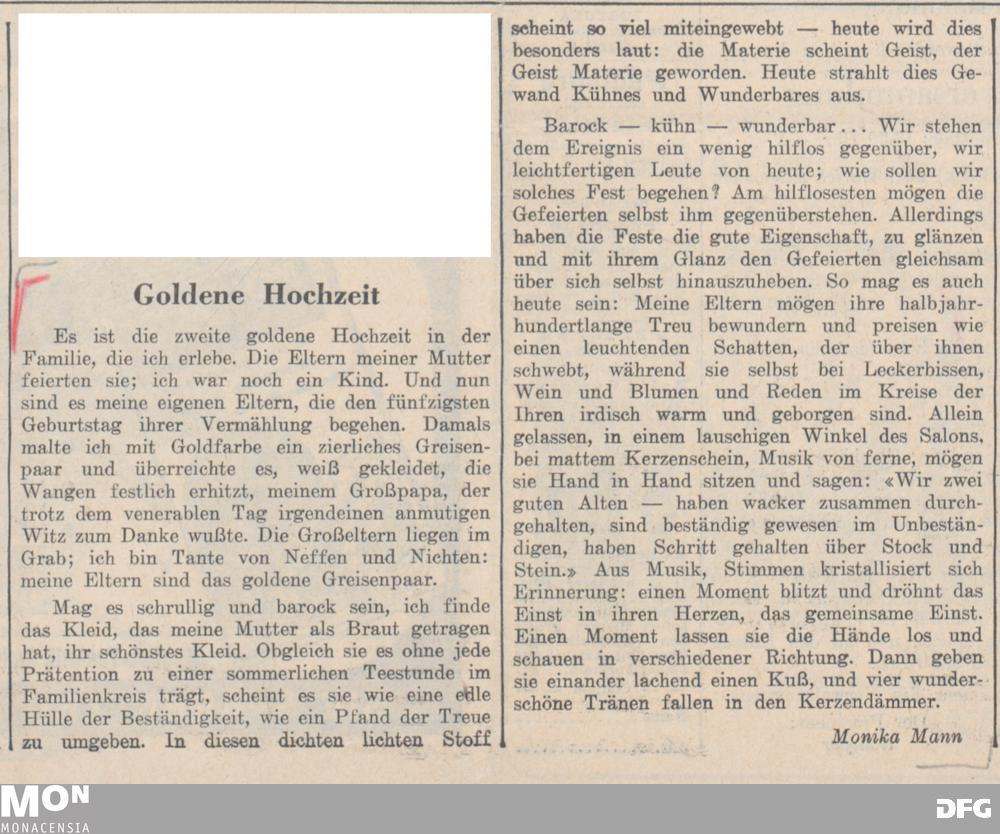 Goldene Hochzeit

Es ist die zweite goldene Hochzeit in der Familie, die ich erlebe. Die Eltern meiner Mutter feierten sie; ich war noch ein Kind. Und nun sind es meine eigenen Eltern, die den fünfzigsten Geburtstag ihrer Vermählung begehen. Damals malte ich mit Goldfarbe ein zierliches Greisenpaar und überreichte es, weiß gekleidet, die Wangen festlich erhitzt, meinem Großpapa, der trotz dem venerablen Tag irgendeinen anmutigen Witz zum Danke wußte. Die Großeltern liegen im Grab; ich bin Tante von Neffen und Nichten: meine Eltern sind das goldene Greisenpaar.

Mag es schrullig und barock sein, ich finde das Kleid, das meine Mutter als Braut getragen hat, ihr schönstes Kleid. Obgleich sie es ohne jede Prätention zu einer sommerlichen Teestunde im Familienkreis trägt, scheint es sie wie eine edle Hülle der Beständigkeit, wie ein Pfand der Treue zu umgeben. In diesen dichten lichten Stoff scheint so viel miteingewebt — heute wird dies besonders laut: die Materie scheint Geist, der Geist Materie geworden. Heute strahlt dies Gewand Kühnes und Wunderbares aus.

Barock — kühn — wunderbar... Wir stehen dem Ereignis ein wenig hilflos gegenüber, wir leichtfertigen Leute von heute; wie sollen wir solches Fest begehen? Am hilflosesten mögen die Gefeierten selbst ihm gegenüberstehen. Allerdings haben die Feste die gute Eigenschaft, zu glänzen und mit ihrem Glanz den Gefeierten gleichsam über sich selbst hinauszuheben. So mag es auch heute sein: Meine Eltern mögen ihre halbjahrhundertlange Treu bewundern und preisen wie einen leuchtenden Schatten, der über ihnen schwebt, während sie selbst bei Leckerbissen, Wein und Blumen und Reden im Kreise der Ihren irdisch warm und geborgen sind. Allein gelassen, in einem lauschigen Winkel des Salons, bei mattem Kerzenschein, Musik von ferne, mögen sie Hand in Hand sitzen und sagen: «Wir zwei guten Alten — haben wacker zusammen durchgehalten, sind beständig gewesen im Unbeständigen, haben Schritt gehalten über Stock und Stein.» Aus Musik, Stimmen kristallisiert sich Erinnerung: einen Moment blitzt und dröhnt das Einst in ihren Herzen, das gemeinsame Einst. Einen Moment lassen sie die Hände los und schauen in verschiedener Richtung. Dann geben sie einander lachend einen Kuß, und vier wunderschöne Tränen fallen in den Kerzendämmer.

Monika Mann

MON
MONACENSIA
DFG